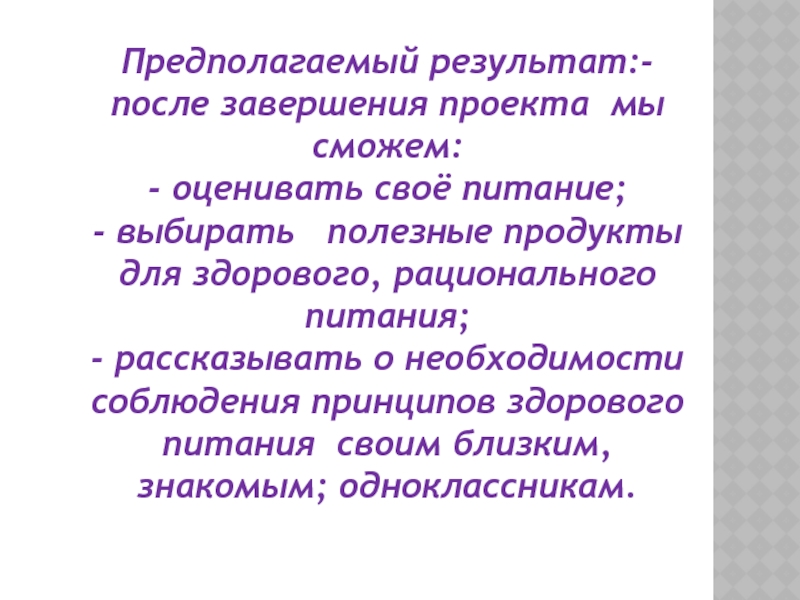 Предполагаемый результат:- после завершения проекта мы сможем:

- оценивать своё питание;

- выбирать полезные продукты для здорового, рационального питания;

- рассказывать о необходимости соблюдения принципов здорового питания своим близким, знакомым; одноклассникам.